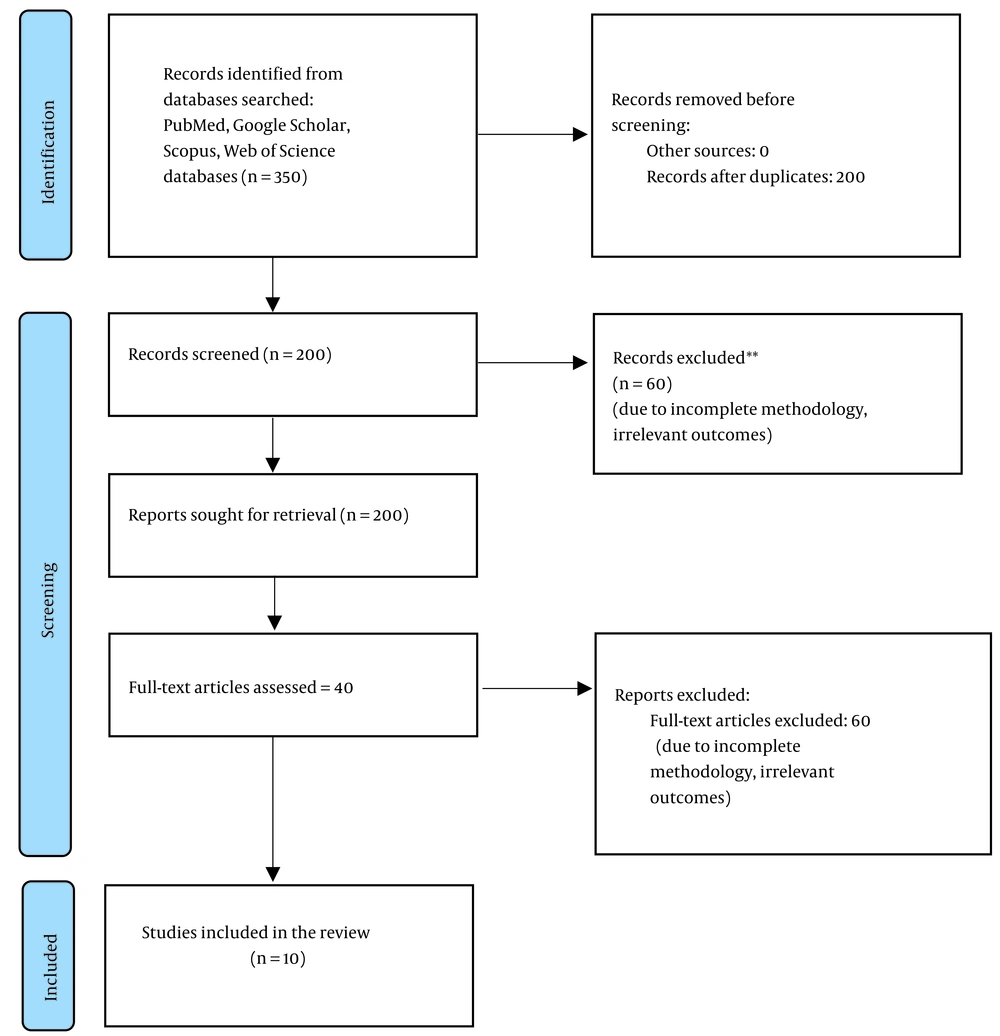 Identification

Records identified from databases searched: PubMed, Google Scholar, Scopus, Web of Science databases (n = 350)

Records removed before screening:
Other sources: 0
Records after duplicates: 200

Screening

Records screened (n = 200)

Records excluded**
(n = 60)
(due to incomplete methodology, irrelevant outcomes)

Reports sought for retrieval (n = 200)

Full-text articles assessed = 40

Reports excluded:
Full-text articles excluded: 60
(due to incomplete methodology, irrelevant outcomes)

Included

Studies included in the review
(n = 10)